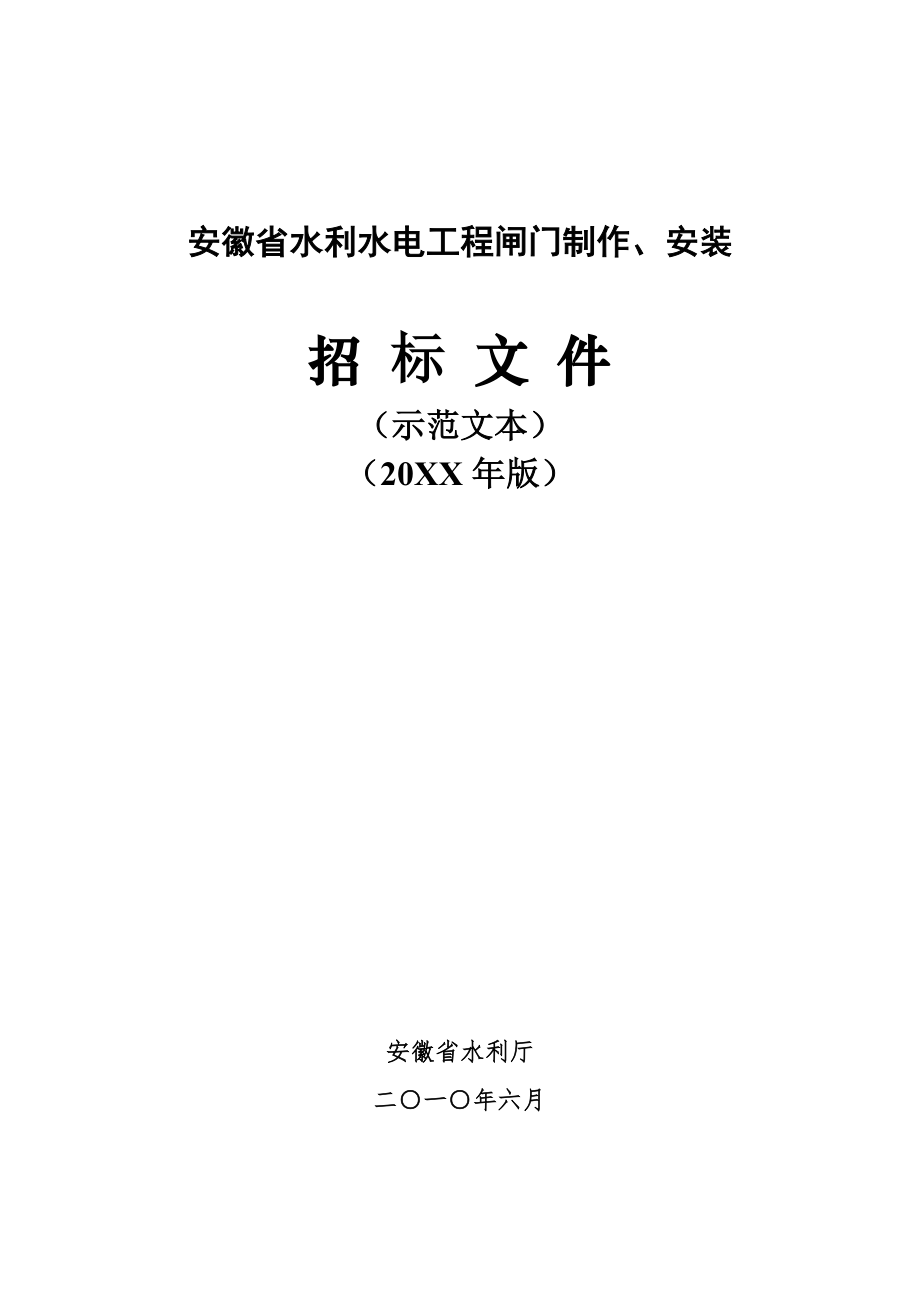 安徽省水利水电工程闸门制作、安装

招 标 文 件

（示范文本）

（20XX 年版）

安徽省水利厅

二〇一〇年六月